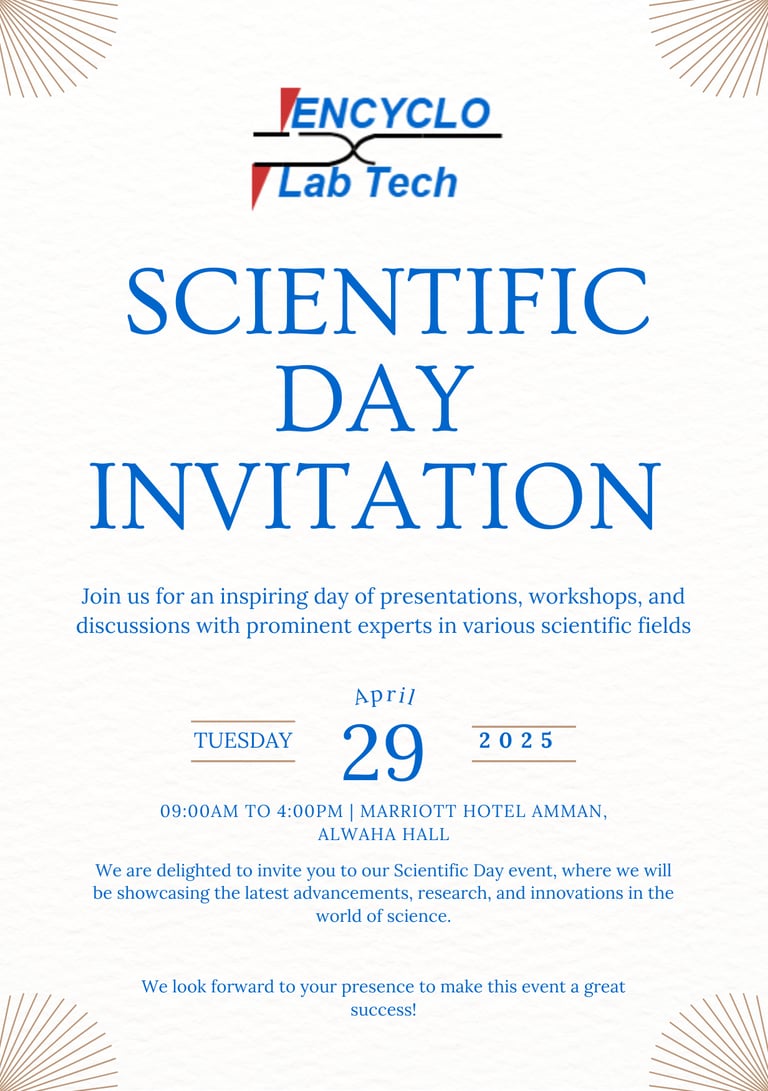 ENCYCLO
Lab Tech

SCIENTIFIC DAY INVITATION

Join us for an inspiring day of presentations, workshops, and discussions with prominent experts in various scientific fields

April
TUESDAY 29 2025

09:00AM TO 4:00PM | MARRIOTT HOTEL AMMAN, ALWAHA HALL

We are delighted to invite you to our Scientific Day event, where we will be showcasing the latest advancements, research, and innovations in the world of science.

We look forward to your presence to make this event a great success!